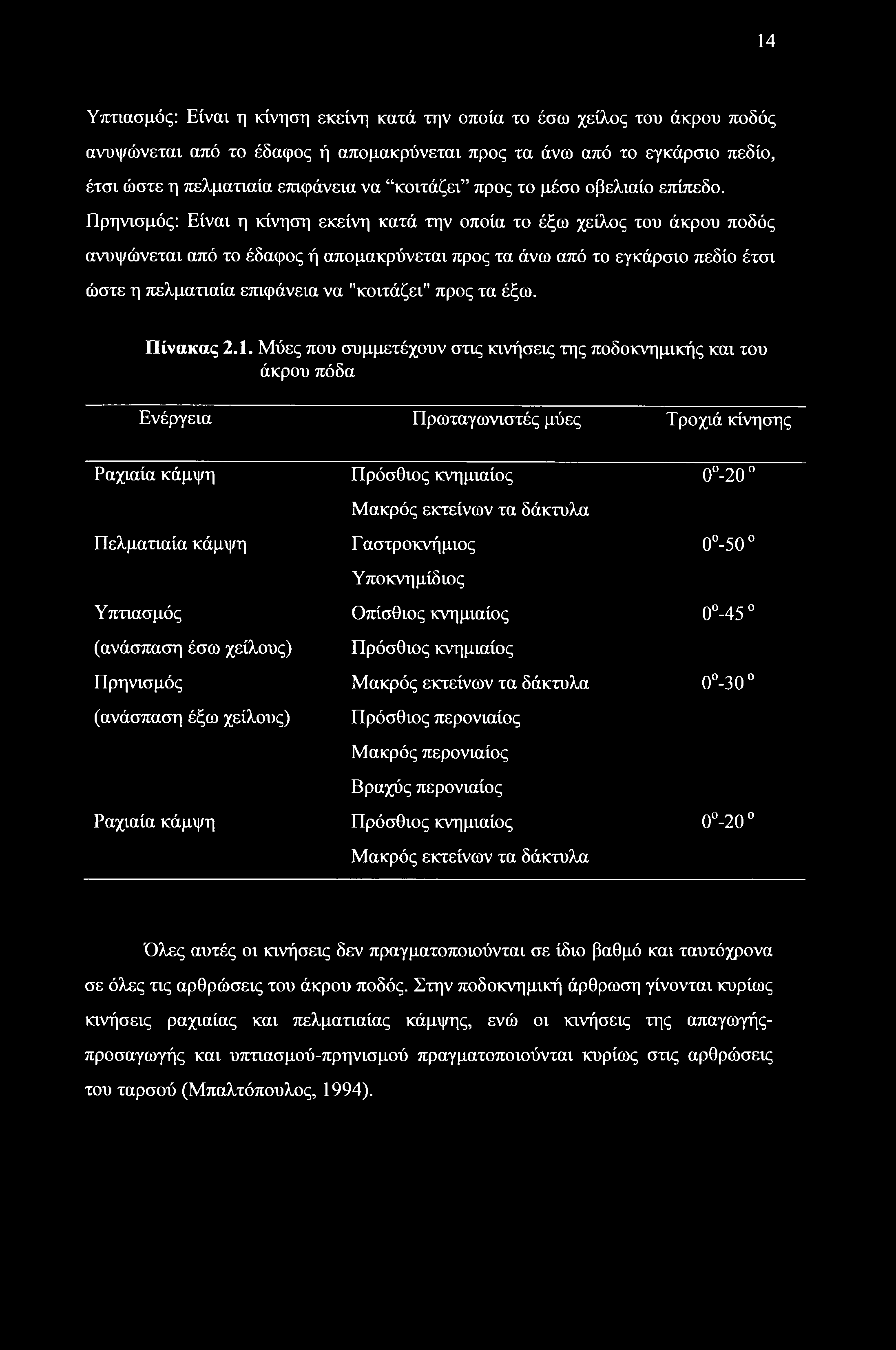 14

Υπτιασμός: Είναι η κίνηση εκείνη κατά την οποία το έσω χείλος του άκρου ποδός ανυψώνεται από το έδαφος ή απομακρύνεται προς τα άνω από το εγκάρσιο πεδίο, έτσι ώστε η πελματιαία επιφάνεια να “κοιτάζει” προς το μέσο οβελιαίο επίπεδο.
Πρηνισμός: Είναι η κίνηση εκείνη κατά την οποία το έξω χείλος του άκρου ποδός ανυψώνεται από το έδαφος ή απομακρύνεται προς τα άνω από το εγκάρσιο πεδίο έτσι ώστε η πελματιαία επιφάνεια να "κοιτάζει" προς τα έξω.

Πίνακας 2.1. Μύες που συμμετέχουν στις κινήσεις της ποδοκνημικής και του άκρου πόδα

| Ενέργεια | Πρωταγωνιστές μύες | Τροχιά κίνησης |
|---|---|---|
| Ραχιαία κάμψη | Πρόσθιος κνημιαίος | $0^o$-$20^o$ |
| | Μακρός εκτείνων τα δάκτυλα | |
| Πελματιαία κάμψη | Γαστροκνήμιος | $0^o$-$50^o$ |
| | Υποκνημίδιος | |
| Υπτιασμός | Οπίσθιος κνημιαίος | $0^o$-$45^o$ |
| (ανάσπαση έσω χείλους) | Πρόσθιος κνημιαίος | |
| Πρηνισμός | Μακρός εκτείνων τα δάκτυλα | $0^o$-$30^o$ |
| (ανάσπαση έξω χείλους) | Πρόσθιος περονιαίος | |
| | Μακρός περονιαίος | |
| | Βραχύς περονιαίος | |
| Ραχιαία κάμψη | Πρόσθιος κνημιαίος | $0^o$-$20^o$ |
| | Μακρός εκτείνων τα δάκτυλα | |

Όλες αυτές οι κινήσεις δεν πραγματοποιούνται σε ίδιο βαθμό και ταυτόχρονα σε όλες τις αρθρώσεις του άκρου ποδός. Στην ποδοκνημική άρθρωση γίνονται κυρίως κινήσεις ραχιαίας και πελματιαίας κάμψης, ενώ οι κινήσεις της απαγωγής-προσαγωγής και υπτιασμού-πρηνισμού πραγματοποιούνται κυρίως στις αρθρώσεις του ταρσού (Μπαλτόπουλος, 1994).